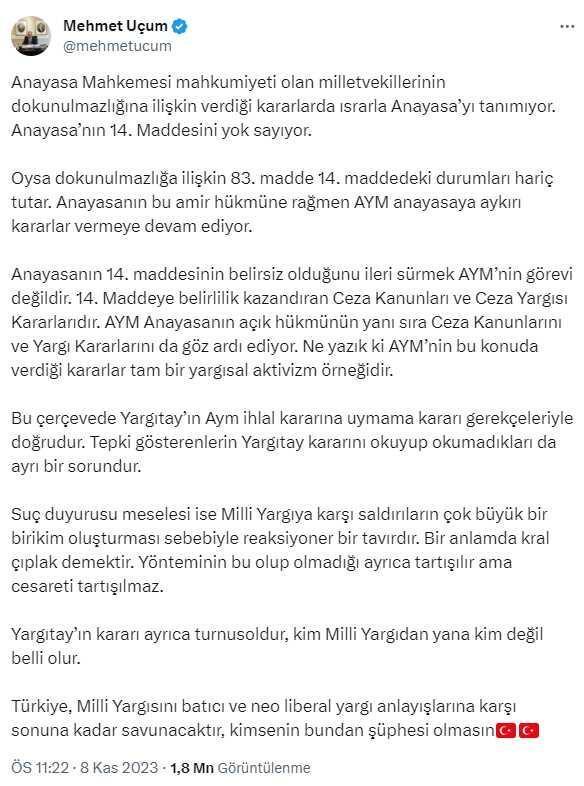 Mehmet Uçum
@mehmetucum

Anayasa Mahkemesi mahkumiyeti olan milletvekillerinin dokunulmazlığına ilişkin verdiği kararlarda ısrarla Anayasa'yı tanımıyor. Anayasa'nın 14. Maddesini yok sayıyor.

Oysa dokunulmazlığa ilişkin 83. madde 14. maddedeki durumları hariç tutar. Anayasanın bu amir hükmüne rağmen AYM anayasaya aykırı kararlar vermeye devam ediyor.

Anayasanın 14. maddesinin belirsiz olduğunu ileri sürmek AYM'nin görevi değildir. 14. Maddeye belirlilik kazandıran Ceza Kanunları ve Ceza Yargısı Kararlarıdır. AYM Anayasanın açık hükmünün yanı sıra Ceza Kanunlarını ve Yargı Kararlarını da göz ardı ediyor. Ne yazık ki AYM'nin bu konuda verdiği kararlar tam bir yargısal aktivizm örneğidir.

Bu çerçevede Yargıtay'ın Aym ihlal kararına uymama kararı gerekçeleriyle doğrudur. Tepki gösterenlerin Yargıtay kararını okuyup okumadıkları da ayrı bir sorundur.

Suç duyurusu meselesi ise Milli Yargıya karşı saldırıların çok büyük bir birikim oluşturması sebebiyle reaksiyoner bir tavırdır. Bir anlamda kral çıplak demektir. Yönteminin bu olup olmadığı ayrıca tartışılır ama cesareti tartışılmaz.

Yargıtay'ın kararı ayrıca turnusoldur, kim Milli Yargıdan yana kim değil belli olur.

Türkiye, Milli Yargısını batıcı ve neo liberal yargı anlayışlarına karşı sonuna kadar savunacaktır, kimsenin bundan şüphesi olmasın🇹🇷🇹🇷

ÖS 11:22 · 8 Kas 2023 · 1,8 Mn Görüntülenme